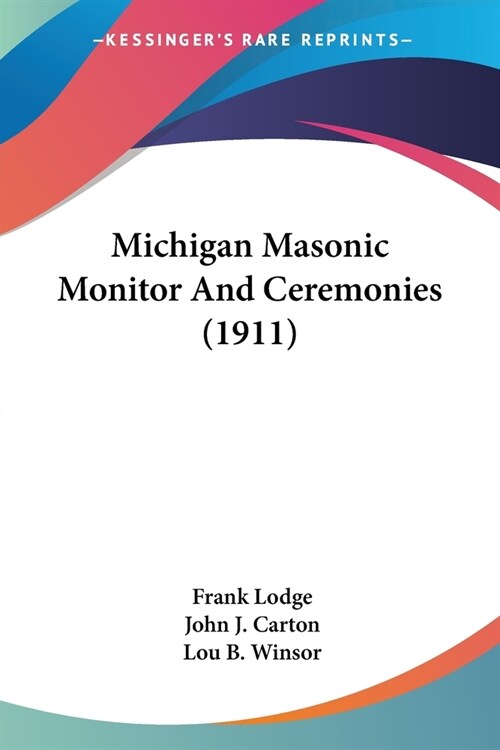 —KESSINGER'S RARE REPRINTS—

Michigan Masonic Monitor And Ceremonies (1911)

Frank Lodge
John J. Carton
Lou B. Winsor